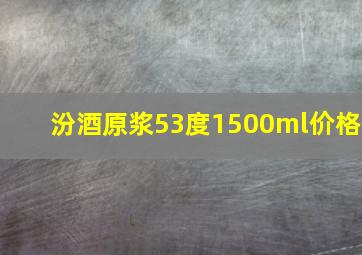 汾酒原浆53度1500ml价格